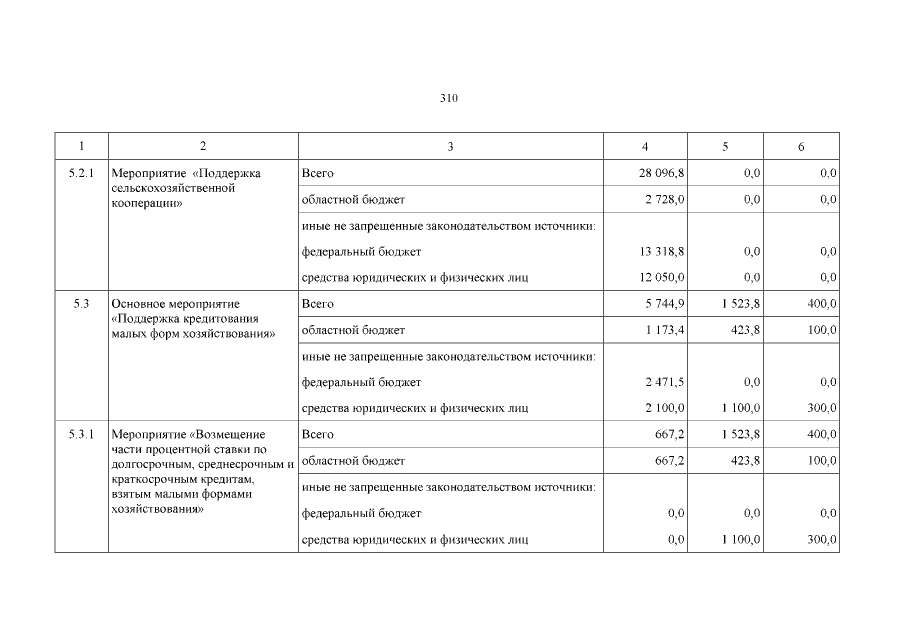 310

| 1 | 2 | 3 | 4 | 5 | 6 |
|---|---|---|---|---|---|
| 5.2.1 | Мероприятие «Поддержка сельскохозяйственной кооперации» | Всего | 28 096,8 | 0,0 | 0,0 |
| | | областной бюджет | 2 728,0 | 0,0 | 0,0 |
| | | иные не запрещенные законодательством источники: | | | |
| | | федеральный бюджет | 13 318,8 | 0,0 | 0,0 |
| | | средства юридических и физических лиц | 12 050,0 | 0,0 | 0,0 |
| 5.3 | Основное мероприятие «Поддержка кредитования малых форм хозяйствования» | Всего | 5 744,9 | 1 523,8 | 400,0 |
| | | областной бюджет | 1 173,4 | 423,8 | 100,0 |
| | | иные не запрещенные законодательством источники: | | | |
| | | федеральный бюджет | 2 471,5 | 0,0 | 0,0 |
| | | средства юридических и физических лиц | 2 100,0 | 1 100,0 | 300,0 |
| 5.3.1 | Мероприятие «Возмещение части процентной ставки по долгосрочным, среднесрочным и краткосрочным кредитам, взятым малыми формами хозяйствования» | Всего | 667,2 | 1 523,8 | 400,0 |
| | | областной бюджет | 667,2 | 423,8 | 100,0 |
| | | иные не запрещенные законодательством источники: | | | |
| | | федеральный бюджет | 0,0 | 0,0 | 0,0 |
| | | средства юридических и физических лиц | 0,0 | 1 100,0 | 300,0 |